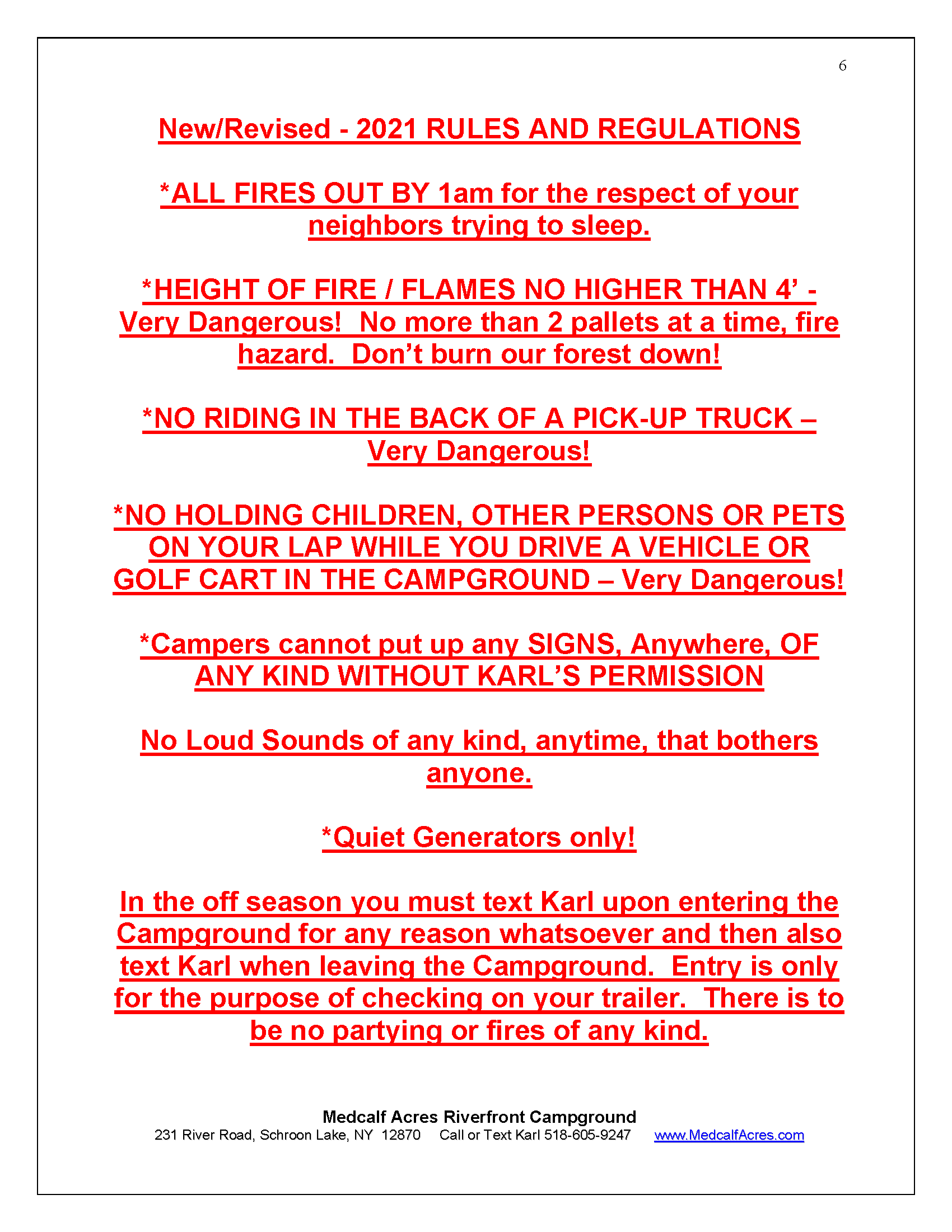 6

New/Revised - 2021 RULES AND REGULATIONS

*ALL FIRES OUT BY 1am for the respect of your neighbors trying to sleep.

*HEIGHT OF FIRE / FLAMES NO HIGHER THAN 4’ - Very Dangerous!  No more than 2 pallets at a time, fire hazard.  Don’t burn our forest down!

*NO RIDING IN THE BACK OF A PICK-UP TRUCK – Very Dangerous!

*NO HOLDING CHILDREN, OTHER PERSONS OR PETS ON YOUR LAP WHILE YOU DRIVE A VEHICLE OR GOLF CART IN THE CAMPGROUND – Very Dangerous!

*Campers cannot put up any SIGNS, Anywhere, OF ANY KIND WITHOUT KARL’S PERMISSION

No Loud Sounds of any kind, anytime, that bothers anyone.

*Quiet Generators only!

In the off season you must text Karl upon entering the Campground for any reason whatsoever and then also text Karl when leaving the Campground.  Entry is only for the purpose of checking on your trailer.  There is to be no partying or fires of any kind.

Medcalf Acres Riverfront Campground
231 River Road, Schroon Lake, NY  12870     Call or Text Karl 518-605-9247     www.MedcalfAcres.com